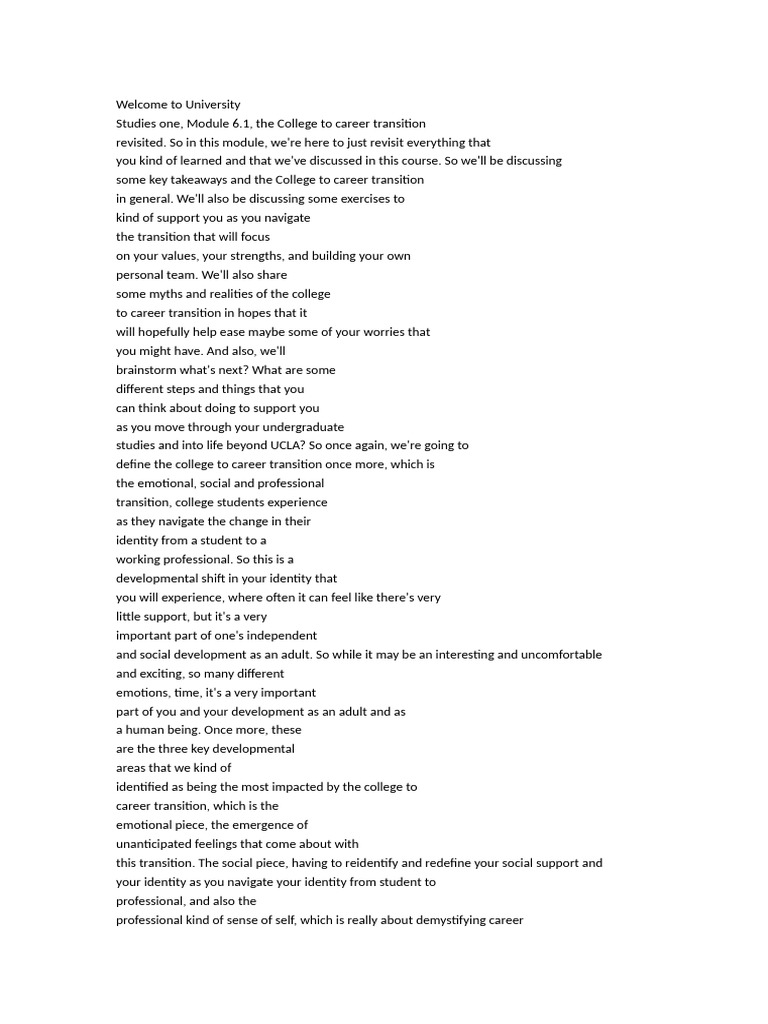 Welcome to University Studies one, Module 6.1, the College to career transition revisited. So in this module, we're here to just revisit everything that you kind of learned and that we've discussed in this course. So we'll be discussing some key takeaways and the College to career transition in general. We'll also be discussing some exercises to kind of support you as you navigate the transition that will focus on your values, your strengths, and building your own personal team. We'll also share some myths and realities of the college to career transition in hopes that it will hopefully help ease maybe some of your worries that you might have. And also, we'll brainstorm what's next? What are some different steps and things that you can think about doing to support you as you move through your undergraduate studies and into life beyond UCLA? So once again, we're going to define the college to career transition once more, which is the emotional, social and professional transition, college students experience as they navigate the change in their identity from a student to a working professional. So this is a developmental shift in your identity that you will experience, where often it can feel like there's very little support, but it's a very important part of one's independent and social development as an adult. So while it may be an interesting and uncomfortable and exciting, so many different emotions, time, it's a very important part of you and your development as an adult and as a human being. Once more, these are the three key developmental areas that we kind of identified as being the most impacted by the college to career transition, which is the emotional piece, the emergence of unanticipated feelings that come about with this transition. The social piece, having to reidentify and redefine your social support and your identity as you navigate your identity from student to professional, and also the professional kind of sense of self, which is really about demystifying career